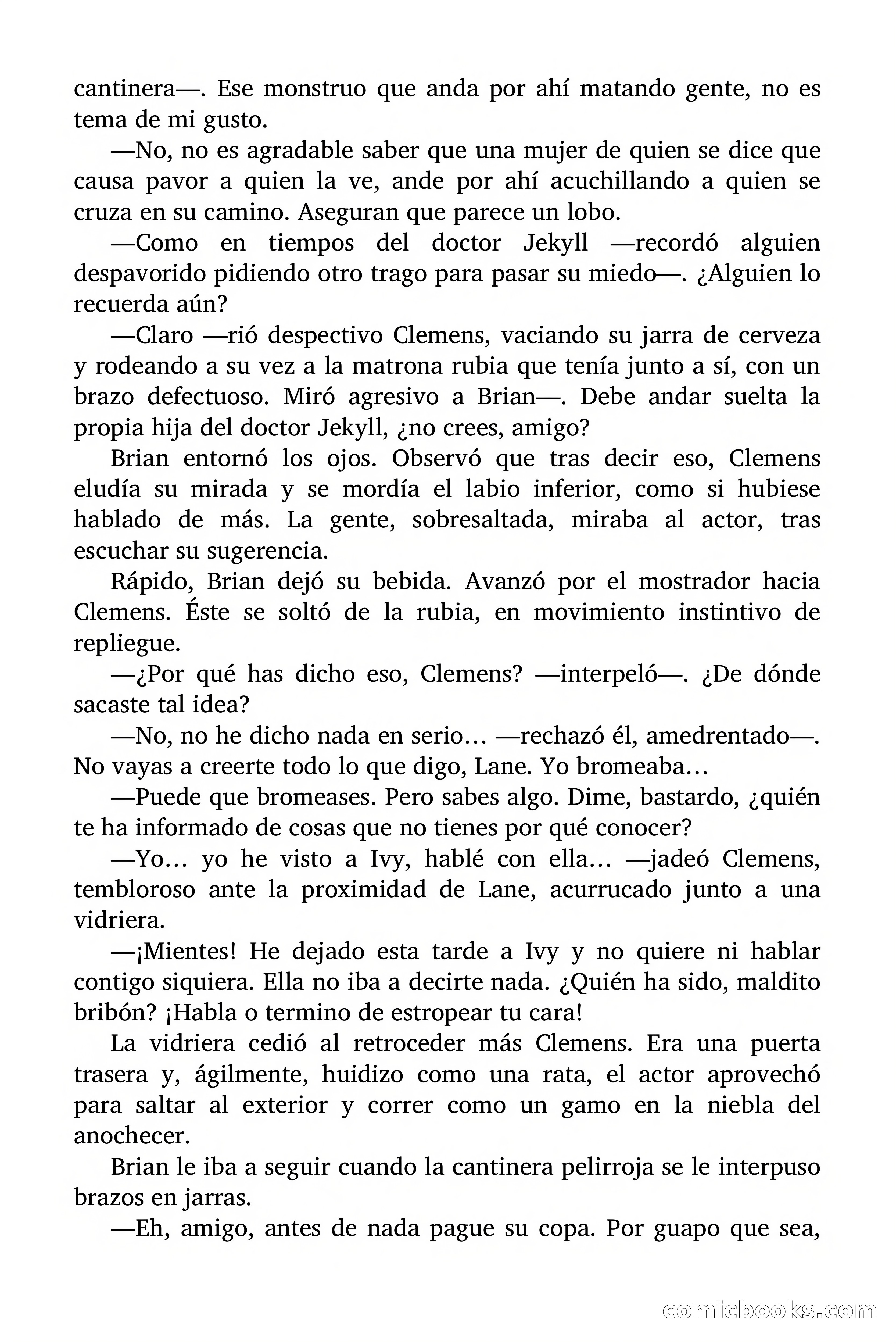 cantinera—. Ese monstruo que anda por ahí matando gente, no es tema de mi gusto.

—No, no es agradable saber que una mujer de quien se dice que causa pavor a quien la ve, ande por ahí acuchillando a quien se cruza en su camino. Aseguran que parece un lobo.

—Como en tiempos del doctor Jekyll —recordó alguien despavorido pidiendo otro trago para pasar su miedo—. ¿Alguien lo recuerda aún?

—Claro —rió despectivo Clemens, vaciando su jarra de cerveza y rodeando a su vez a la matrona rubia que tenía junto a sí, con un brazo defectuoso. Miró agresivo a Brian—. Debe andar suelta la propia hija del doctor Jekyll, ¿no crees, amigo?

Brian entornó los ojos. Observó que tras decir eso, Clemens eludía su mirada y se mordía el labio inferior, como si hubiese hablado de más. La gente, sobresaltada, miraba al actor, tras escuchar su sugerencia.

Rápido, Brian dejó su bebida. Avanzó por el mostrador hacia Clemens. Éste se soltó de la rubia, en movimiento instintivo de repliegue.

—¿Por qué has dicho eso, Clemens? —interpeló—. ¿De dónde sacaste tal idea?

—No, no he dicho nada en serio… —rechazó él, amedrentado—. No vayas a creerte todo lo que digo, Lane. Yo bromeaba…

—Puede que bromeases. Pero sabes algo. Dime, bastardo, ¿quién te ha informado de cosas que no tienes por qué conocer?

—Yo… yo he visto a Ivy, hablé con ella… —jadeó Clemens, tembloroso ante la proximidad de Lane, acurrucado junto a una vidriera.

—¡Mientes! He dejado esta tarde a Ivy y no quiere ni hablar contigo siquiera. Ella no iba a decirte nada. ¿Quién ha sido, maldito bribón? ¡Habla o termino de estropear tu cara!

La vidriera cedió al retroceder más Clemens. Era una puerta trasera y, ágilmente, huidizo como una rata, el actor aprovechó para saltar al exterior y correr como un gamo en la niebla del anochecer.

Brian le iba a seguir cuando la cantinera pelirroja se le interpuso brazos en jarras.

—Eh, amigo, antes de nada pague su copa. Por guapo que sea,

comicbooks.com